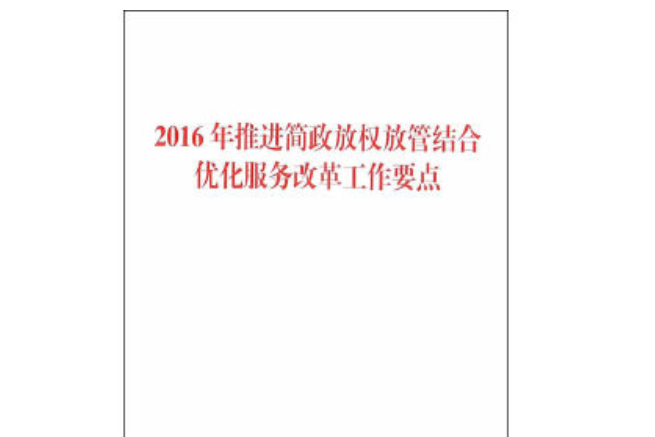 2016 年推进简政放权放管结合优化服务改革工作要点